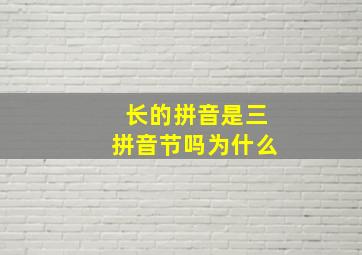 长的拼音是三拼音节吗为什么